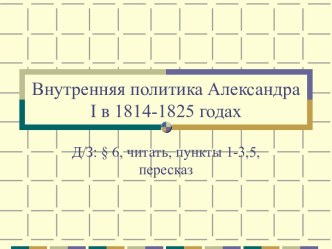 Внутренняя политика Александра I в 1814-1825 годах

Д/З: § 6, читать, пункты 1-3,5, пересказ